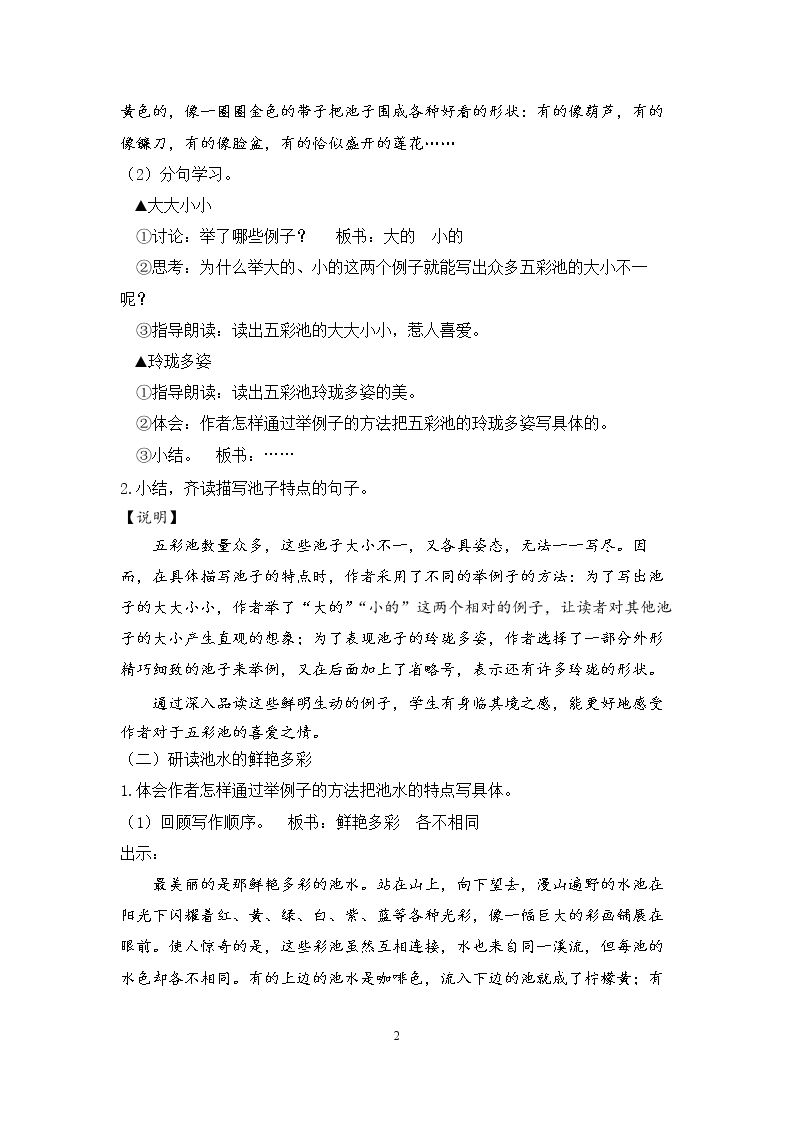 黄色的，像一圈圈金色的带子把池子围成各种好看的形状：有的像葫芦，有的像镰刀，有的像脸盆，有的恰似盛开的莲花……

（2）分句学习。

▲大大小小

①讨论：举了哪些例子？ 板书：大的 小的

②思考：为什么举大的、小的这两个例子就能写出众多五彩池的大小不一呢？

③指导朗读：读出五彩池的大大小小，惹人喜爱。

▲玲珑多姿

①指导朗读：读出五彩池玲珑多姿的美。

②体会：作者怎样通过举例子的方法把五彩池的玲珑多姿写具体的。

③小结。 板书：……

2.小结，齐读描写池子特点的句子。

【说明】

五彩池数量众多，这些池子大小不一，又各具姿态，无法一一写尽。因而，在具体描写池子的特点时，作者采用了不同的举例子的方法：为了写出池子的大大小小，作者举了“大的”“小的”这两个相对的例子，让读者对其他池子的大小产生直观的想象；为了表现池子的玲珑多姿，作者选择了一部分外形精巧细致的池子来举例，又在后面加上了省略号，表示还有许多玲珑的形状。

通过深入品读这些鲜明生动的例子，学生有身临其境之感，能更好地感受作者对于五彩池的喜爱之情。

（二）研读池水的鲜艳多彩

1.体会作者怎样通过举例子的方法把池水的特点写具体。

（1）回顾写作顺序。 板书：鲜艳多彩 各不相同

出示：

最美丽的是那鲜艳多彩的池水。站在山上，向下望去，漫山遍野的水池在阳光下闪耀着红、黄、绿、白、紫、蓝等各种光彩，像一幅巨大的彩画铺展在眼前。使人惊奇的是，这些彩池虽然互相连接，水也来自同一溪流，但每池的水色却各不相同。有的上边的池水是咖啡色，流入下边的池就成了柠檬黄；有

2